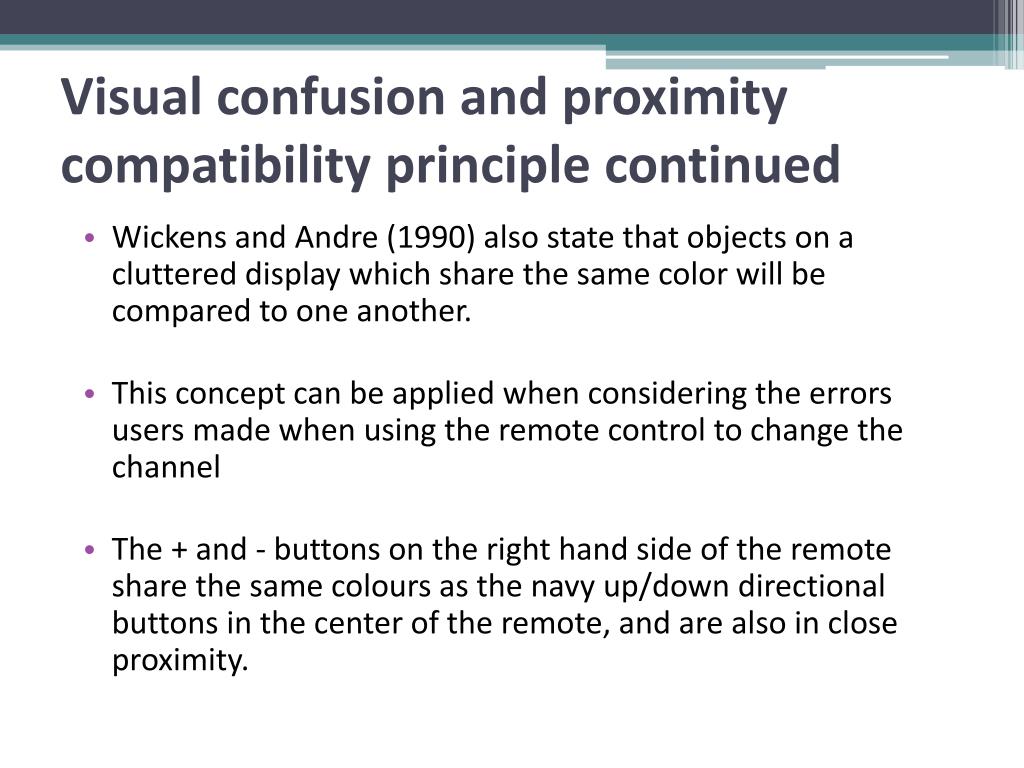 Visual confusion and proximity compatibility principle continued

• Wickens and Andre (1990) also state that objects on a cluttered display which share the same color will be compared to one another.

• This concept can be applied when considering the errors users made when using the remote control to change the channel

• The + and - buttons on the right hand side of the remote share the same colours as the navy up/down directional buttons in the center of the remote, and are also in close proximity.